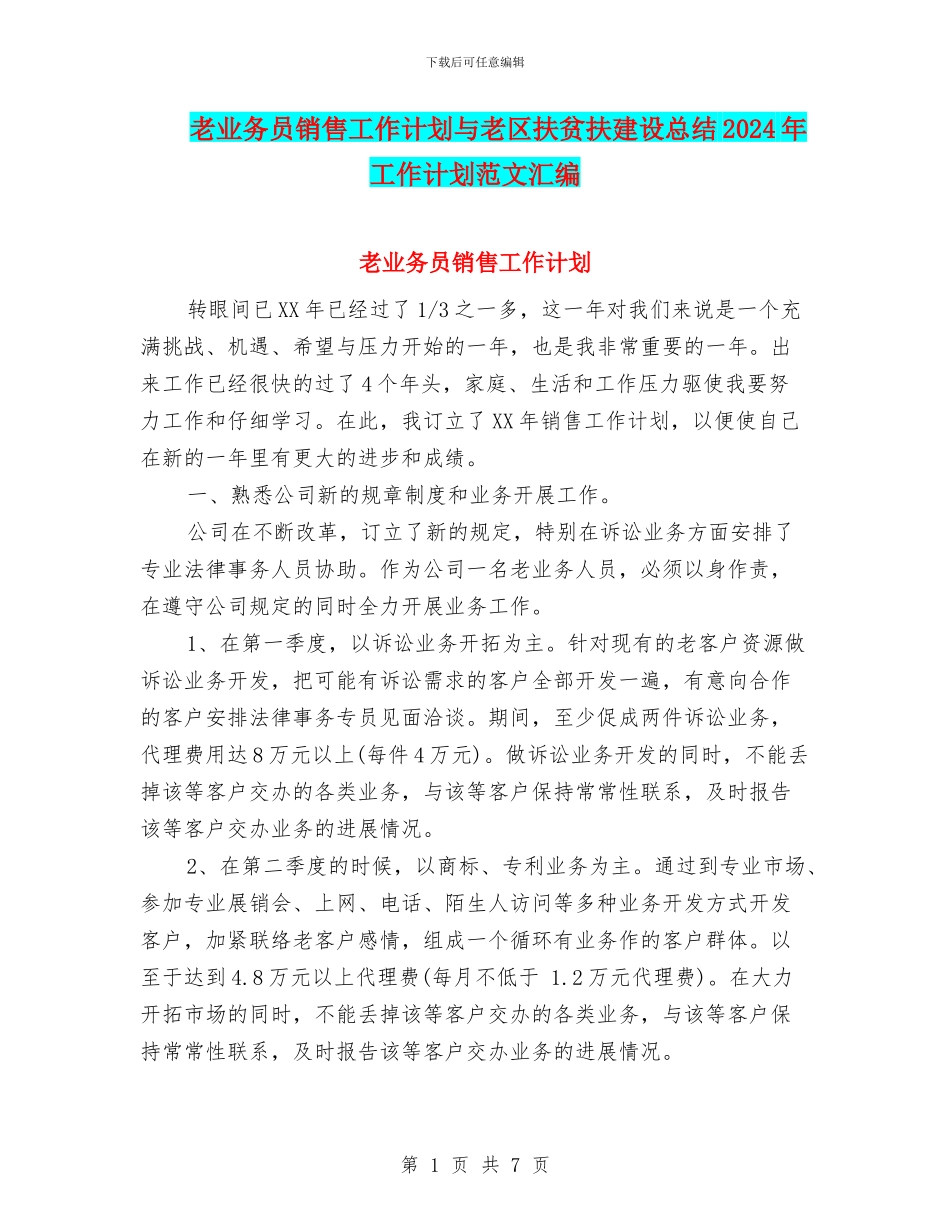 下载后可任意编辑

老业务员销售工作计划与老区扶贫扶建设总结2024年工作计划范文汇编

老业务员销售工作计划

转眼间已XX年已经过了1/3之一多，这一年对我们来说是一个充满挑战、机遇、希望与压力开始的一年，也是我非常重要的一年。出来工作已经很快的过了4个年头，家庭、生活和工作压力驱使我要努力工作和仔细学习。在此，我订立了XX年销售工作计划，以便使自己在新的一年里有更大的进步和成绩。

一、熟悉公司新的规章制度和业务开展工作。

公司在不断改革，订立了新的规定，特别在诉讼业务方面安排了专业法律事务人员协助。作为公司一名老业务人员，必须以身作责，在遵守公司规定的同时全力开展业务工作。

1、在第一季度，以诉讼业务开拓为主。针对现有的老客户资源做诉讼业务开发，把可能有诉讼需求的客户全部开发一遍，有意向合作的客户安排法律事务专员见面洽谈。期间，至少促成两件诉讼业务，代理费用达8万元以上(每件4万元)。做诉讼业务开发的同时，不能丢掉该等客户交办的各类业务，与该等客户保持常常性联系，及时报告该等客户交办业务的进展情况。

2、在第二季度的时候，以商标、专利业务为主。通过到专业市场、参加专业展销会、上网、电话、陌生人访问等多种业务开发方式开发客户，加紧联络老客户感情，组成一个循环有业务作的客户群体。以至于达到4.8万元以上代理费(每月不低于 1.2万元代理费)。在大力开拓市场的同时，不能丢掉该等客户交办的各类业务，与该等客户保持常常性联系，及时报告该等客户交办业务的进展情况。

第 1 页 共 7 页